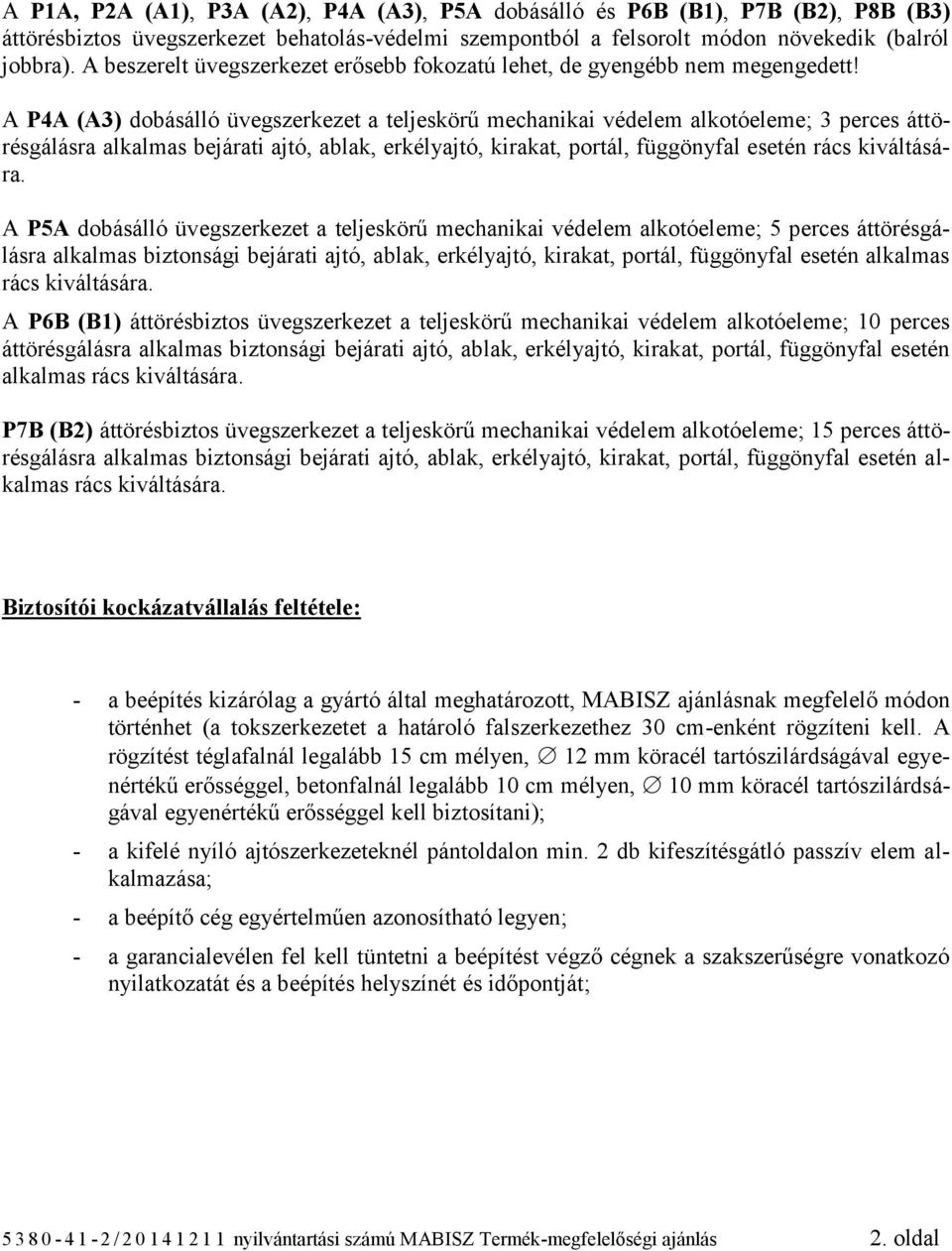 A P1A, P2A (A1), P3A (A2), P4A (A3), P5A dobásálló és P6B (B1), P7B (B2), P8B (B3) áttörésbiztos üvegszerkezet behatolás-védelmi szempontból a felsorolt módon növekedik (balról jobbra). A beszerelt üvegszerkezet erősebb fokozatú lehet, de gyengébb nem megengedett!

A P4A (A3) dobásálló üvegszerkezet a teljeskörű mechanikai védelem alkotóeleme; 3 perces áttörésgálásra alkalmas bejárati ajtó, ablak, erkélyajtó, kirakat, portál, függönyfal esetén rács kiváltására.

A P5A dobásálló üvegszerkezet a teljeskörű mechanikai védelem alkotóeleme; 5 perces áttörésgálásra alkalmas biztonsági bejárati ajtó, ablak, erkélyajtó, kirakat, portál, függönyfal esetén alkalmas rács kiváltására.

A P6B (B1) áttörésbiztos üvegszerkezet a teljeskörű mechanikai védelem alkotóeleme; 10 perces áttörésgálásra alkalmas biztonsági bejárati ajtó, ablak, erkélyajtó, kirakat, portál, függönyfal esetén alkalmas rács kiváltására.

P7B (B2) áttörésbiztos üvegszerkezet a teljeskörű mechanikai védelem alkotóeleme; 15 perces áttörésgálásra alkalmas biztonsági bejárati ajtó, ablak, erkélyajtó, kirakat, portál, függönyfal esetén alkalmas rács kiváltására.

Biztosítói kockázatvállalás feltétele:

- a beépítés kizárólag a gyártó által meghatározott, MABISZ ajánlásnak megfelelő módon történhet (a tokszerkezetet a határoló falszerkezethez 30 cm-enként rögzíteni kell. A rögzítést téglafalnál legalább 15 cm mélyen, $\varnothing$ 12 mm köracél tartószilárdságával egyenértékű erősséggel, betonfalnál legalább 10 cm mélyen, $\varnothing$ 10 mm köracél tartószilárdságával egyenértékű erősséggel kell biztosítani);

- a kifelé nyíló ajtószerkezeteknél pántoldalon min. 2 db kifeszítésgátló passzív elem alkalmazása;

- a beépítő cég egyértelműen azonosítható legyen;

- a garancialevélen fel kell tüntetni a beépítést végző cégnek a szakszerűségre vonatkozó nyilatkozatát és a beépítés helyszínét és időpontját;

5380-41-2/20141211 nyilvántartási számú MABISZ Termék-megfelelőségi ajánlás 2. oldal